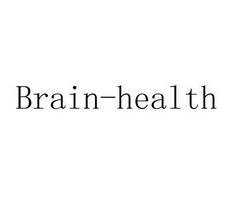 Brain-health